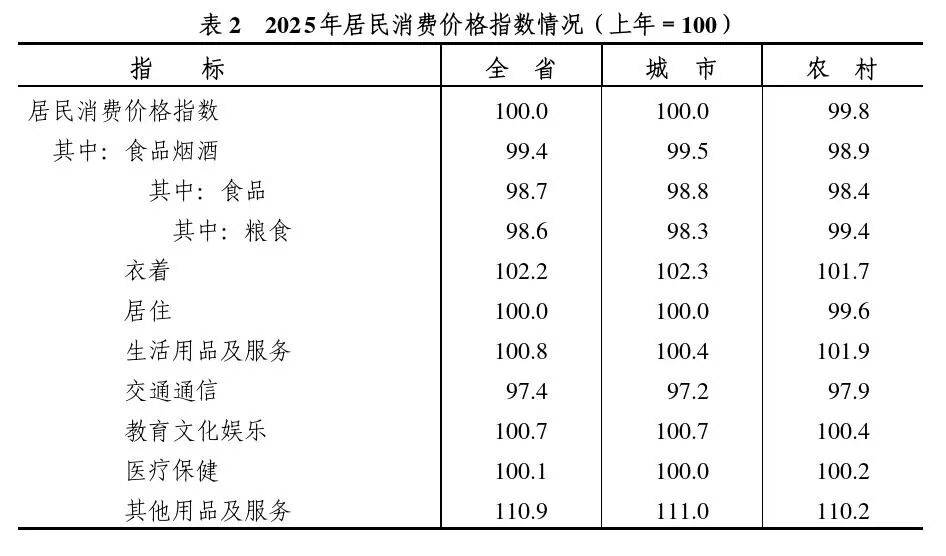 表2 2025年居民消费价格指数情况（上年=100）

| 指 标 | 全 省 | 城 市 | 农 村 |
|---|---|---|---|
| 居民消费价格指数 | 100.0 | 100.0 | 99.8 |
| 其中：食品烟酒 | 99.4 | 99.5 | 98.9 |
| 其中：食品 | 98.7 | 98.8 | 98.4 |
| 其中：粮食 | 98.6 | 98.3 | 99.4 |
| 衣着 | 102.2 | 102.3 | 101.7 |
| 居住 | 100.0 | 100.0 | 99.6 |
| 生活用品及服务 | 100.8 | 100.4 | 101.9 |
| 交通通信 | 97.4 | 97.2 | 97.9 |
| 教育文化娱乐 | 100.7 | 100.7 | 100.4 |
| 医疗保健 | 100.1 | 100.0 | 100.2 |
| 其他用品及服务 | 110.9 | 111.0 | 110.2 |